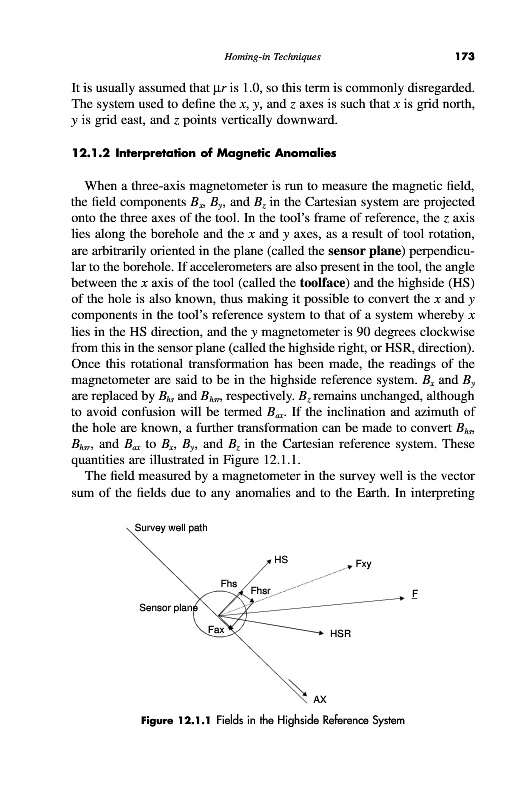 Homing-in Techniques

173

It is usually assumed that $\mu r$ is 1.0, so this term is commonly disregarded. The system used to define the $x$, $y$, and $z$ axes is such that $x$ is grid north, $y$ is grid east, and $z$ points vertically downward.

12.1.2 Interpretation of Magnetic Anomalies

When a three-axis magnetometer is run to measure the magnetic field, the field components $B_x$, $B_y$, and $B_z$ in the Cartesian system are projected onto the three axes of the tool. In the tool's frame of reference, the $z$ axis lies along the borehole and the $x$ and $y$ axes, as a result of tool rotation, are arbitrarily oriented in the plane (called the sensor plane) perpendicular to the borehole. If accelerometers are also present in the tool, the angle between the $x$ axis of the tool (called the toolface) and the highside (HS) of the hole is also known, thus making it possible to convert the $x$ and $y$ components in the tool's reference system to that of a system whereby $x$ lies in the HS direction, and the $y$ magnetometer is 90 degrees clockwise from this in the sensor plane (called the highside right, or HSR, direction). Once this rotational transformation has been made, the readings of the magnetometer are said to be in the highside reference system. $B_x$ and $B_y$ are replaced by $B_{hs}$ and $B_{hsr}$, respectively. $B_z$ remains unchanged, although to avoid confusion will be termed $B_{ax}$. If the inclination and azimuth of the hole are known, a further transformation can be made to convert $B_{hs}$, $B_{hsr}$, and $B_{ax}$ to $B_x$, $B_y$, and $B_z$ in the Cartesian reference system. These quantities are illustrated in Figure 12.1.1.

The field measured by a magnetometer in the survey well is the vector sum of the fields due to any anomalies and to the Earth. In interpreting

Survey well path
HS
Fxy
Fhs
Fhsr
F
Sensor plane
Fax
HSR
AX

Figure 12.1.1 Fields in the Highside Reference System